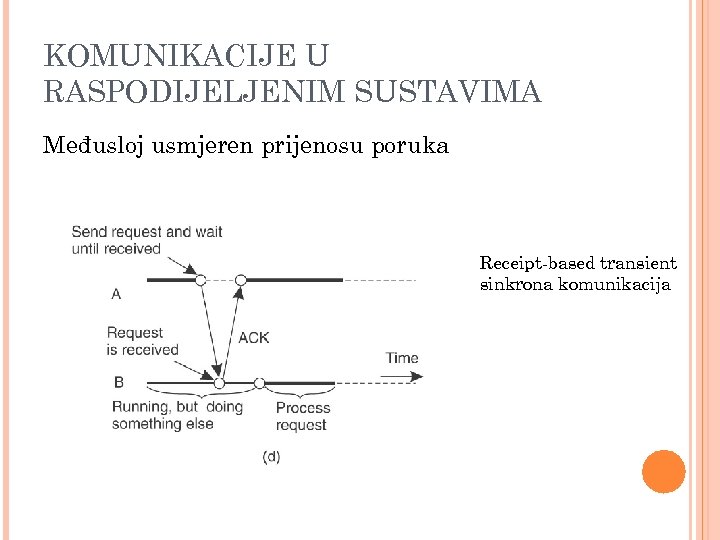 KOMUNIKACIJE U RASPODIJELJENIM SUSTAVIMA

Međusloj usmjeren prijenosu poruka

Send request and wait until received

A

Request is received

ACK

Time

B

Running, but doing something else

Process request

(d)

Receipt-based transient sinkrona komunikacija